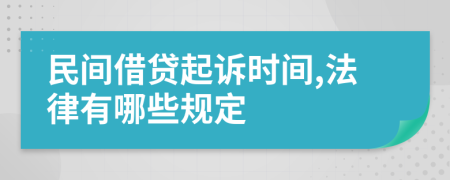 民间借贷起诉时间,法律有哪些规定